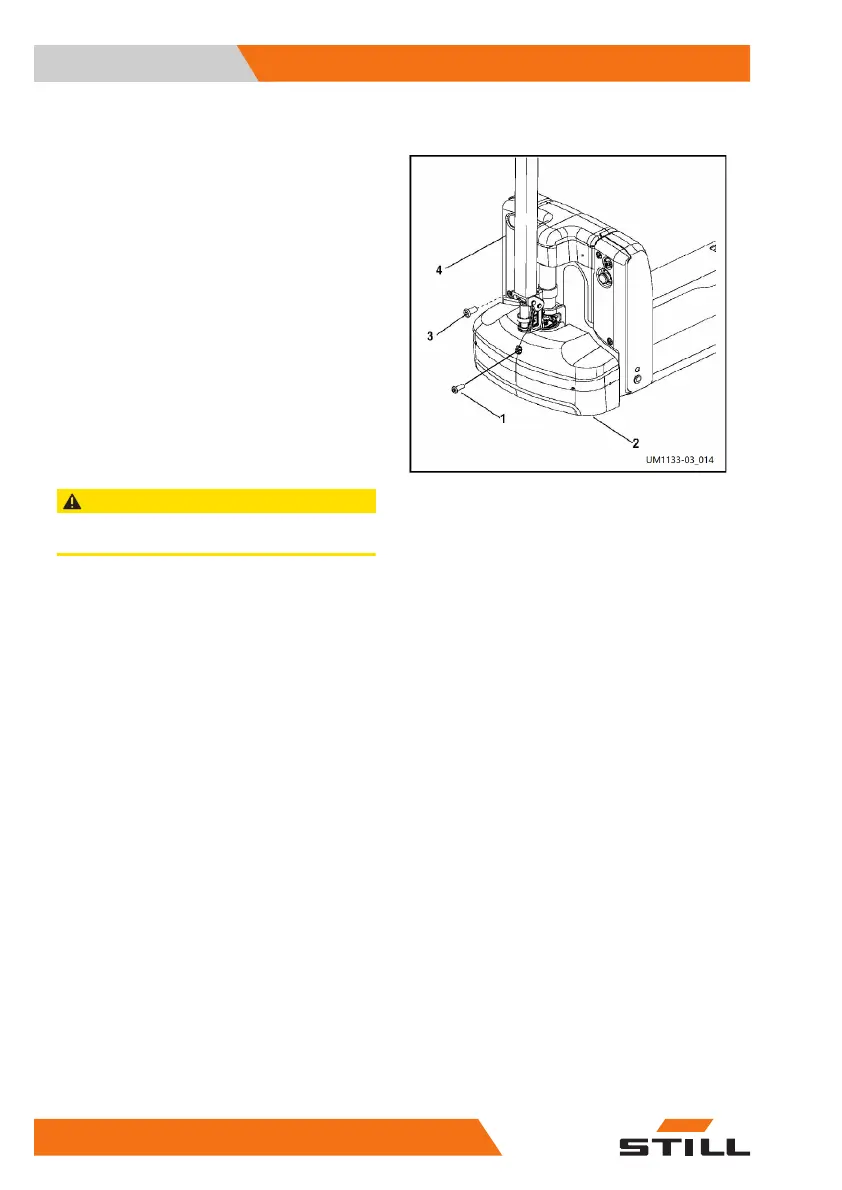 4

3

1

2

UM1133-03_014

STILL